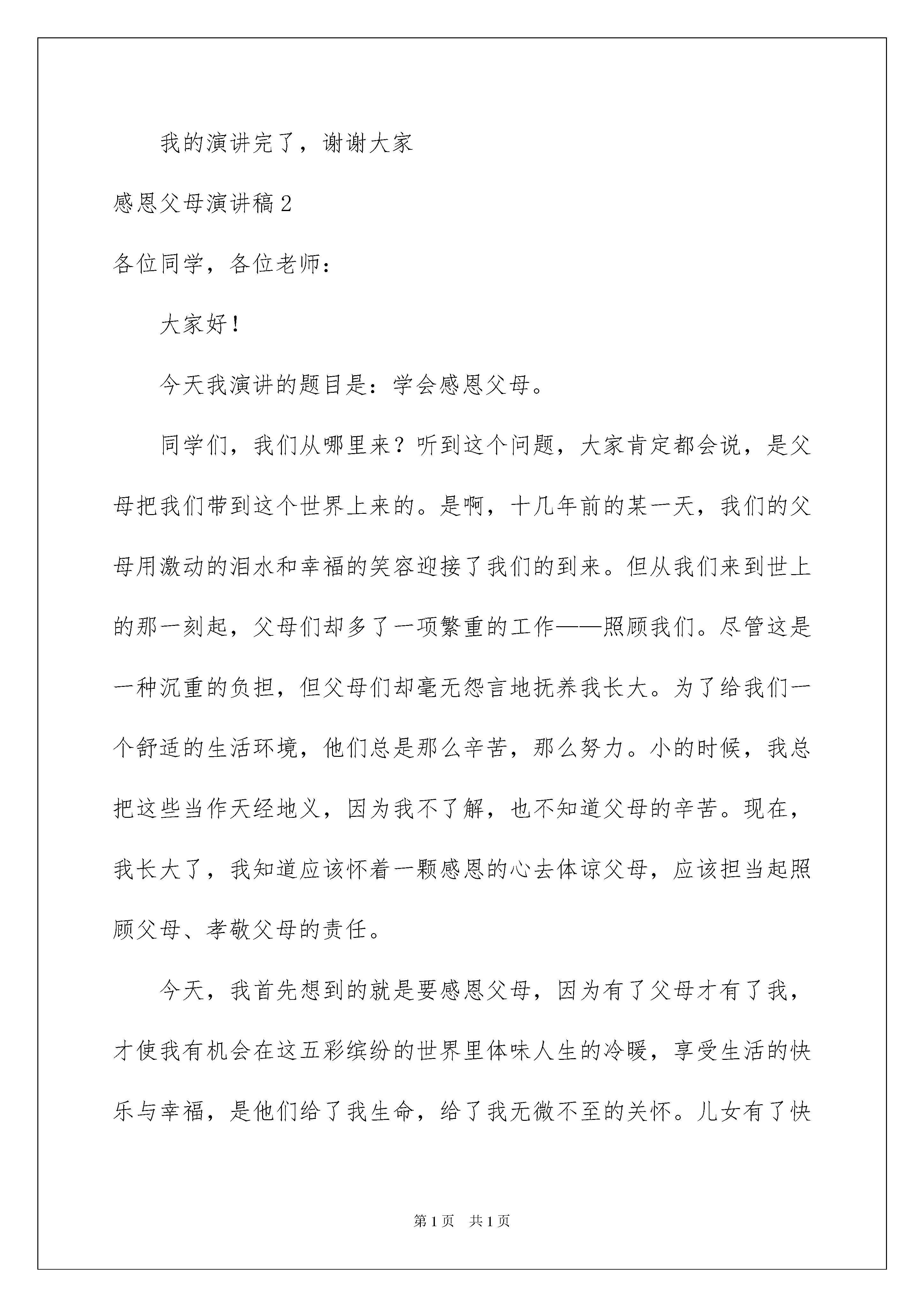 我的演讲完了，谢谢大家

感恩父母演讲稿 2

各位同学，各位老师：

大家好！

今天我演讲的题目是：学会感恩父母。

同学们，我们从哪里来？听到这个问题，大家肯定都会说，是父母把我们带到这个世界上来的。是啊，十几年前的某一天，我们的父母用激动的泪水和幸福的笑容迎接了我们的到来。但从我们来到世上的那一刻起，父母们却多了一项繁重的工作——照顾我们。尽管这是一种沉重的负担，但父母们却毫无怨言地抚养我长大。为了给我们一个舒适的生活环境，他们总是那么辛苦，那么努力。小的时候，我总把这些当作天经地义，因为我不了解，也不知道父母的辛苦。现在，我长大了，我知道应该怀着一颗感恩的心去体谅父母，应该担当起照顾父母、孝敬父母的责任。

今天，我首先想到的就是要感恩父母，因为有了父母才有了我，才使我有机会在这五彩缤纷的世界里体味人生的冷暖，享受生活的快乐与幸福，是他们给了我生命，给了我无微不至的关怀。儿女有了快

第 1 页 共 1 页